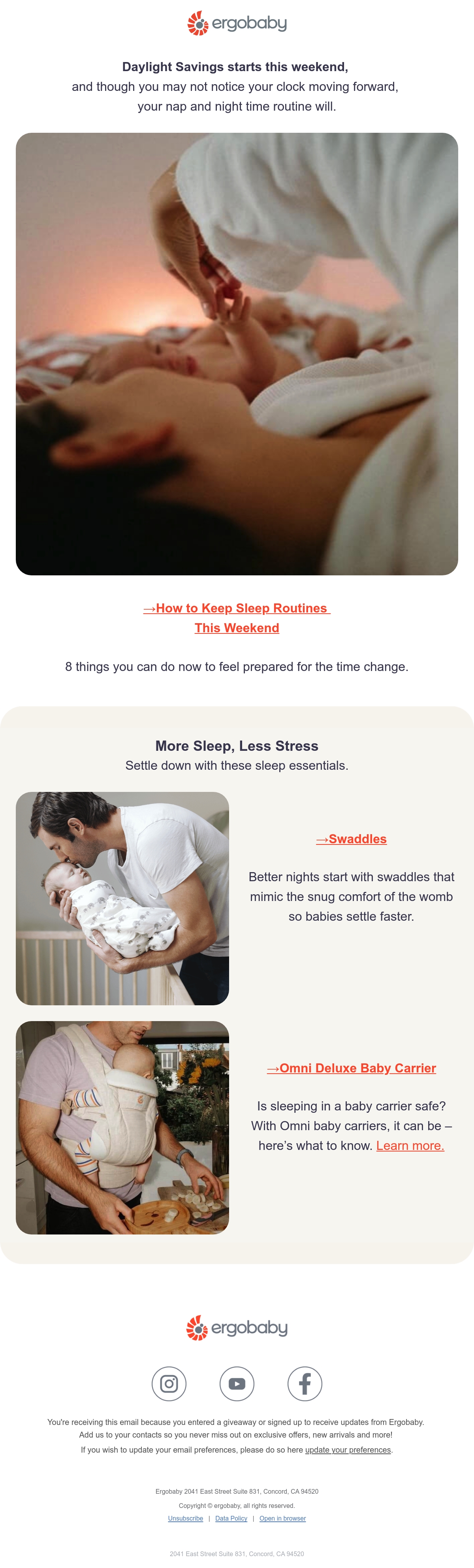 ergobaby

Daylight Savings starts this weekend,
and though you may not notice your clock moving forward,
your nap and night time routine will.

→How to Keep Sleep Routines This Weekend

8 things you can do now to feel prepared for the time change.

More Sleep, Less Stress
Settle down with these sleep essentials.

→Swaddles

Better nights start with swaddles that mimic the snug comfort of the womb so babies settle faster.

→Omni Deluxe Baby Carrier

Is sleeping in a baby carrier safe? With Omni baby carriers, it can be – here's what to know. Learn more.

ergobaby

You're receiving this email because you entered a giveaway or signed up to receive updates from Ergobaby.
Add us to your contacts so you never miss out on exclusive offers, new arrivals and more!
If you wish to update your email preferences, please do so here update your preferences.

Ergobaby 2041 East Street Suite 831, Concord, CA 94520
Copyright © ergobaby, all rights reserved.
Unsubscribe | Data Policy | Open in browser

2041 East Street Suite 831, Concord, CA 94520